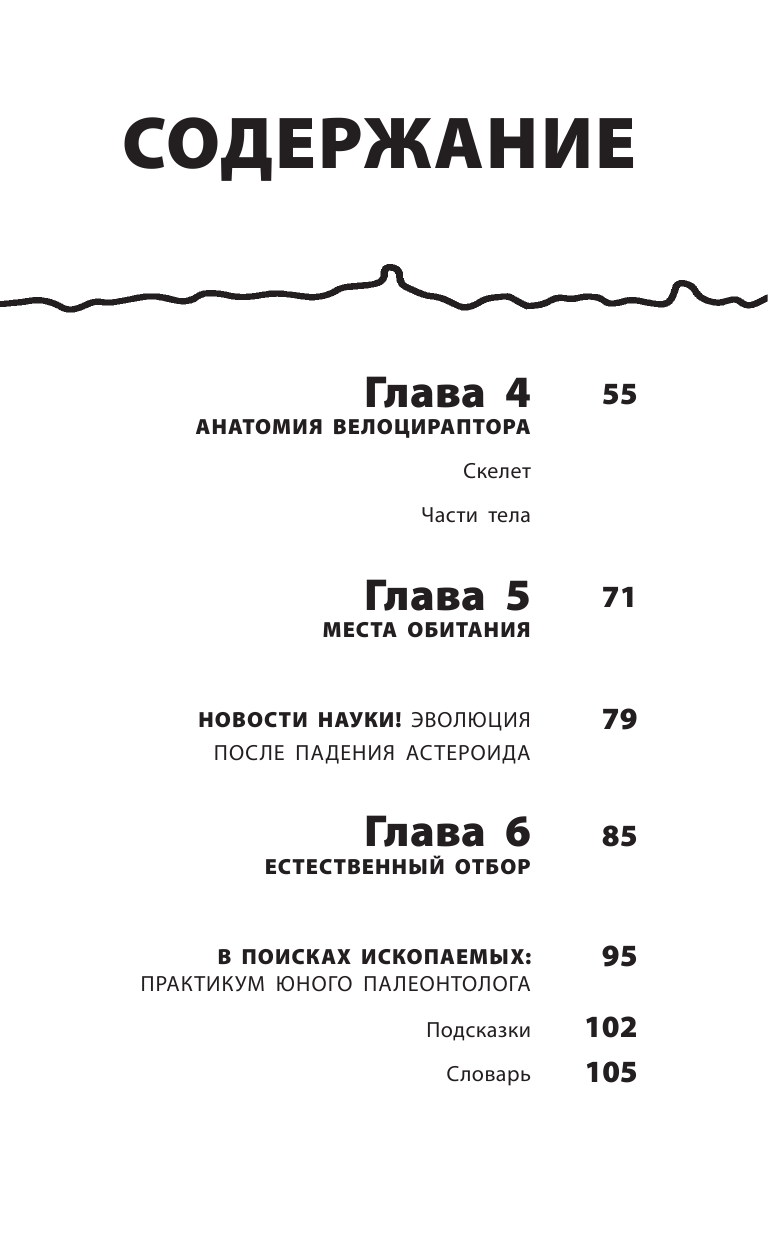 СОДЕРЖАНИЕ

Глава 4 55
АНАТОМИЯ ВЕЛОЦИРАПТОРА

Скелет

Части тела

Глава 5 71
МЕСТА ОБИТАНИЯ

НОВОСТИ НАУКИ! ЭВОЛЮЦИЯ ПОСЛЕ ПАДЕНИЯ АСТЕРОИДА 79

Глава 6 85
ЕСТЕСТВЕННЫЙ ОТБОР

В ПОИСКАХ ИСКОПАЕМЫХ: ПРАКТИКУМ ЮНОГО ПАЛЕОНТОЛОГА 95

Подсказки 102

Словарь 105